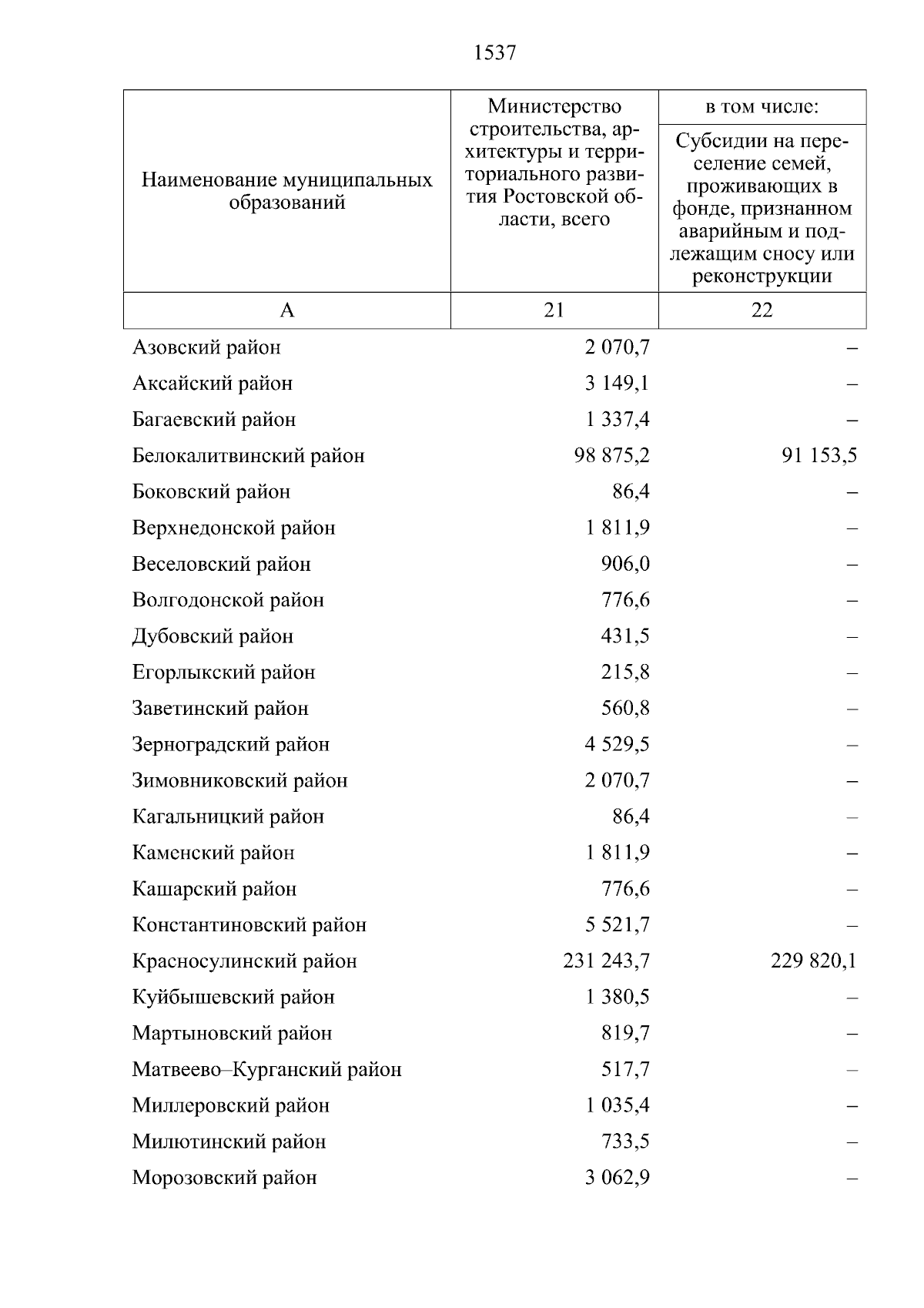 1537

| Наименование муниципальных образований | Министерство строительства, архитектуры и территориального развития Ростовской области, всего | в том числе: Субсидии на переселение семей, проживающих в фонде, признанном аварийным и подлежащим сносу или реконструкции |
|---|---|---|
| А | 21 | 22 |
| Азовский район | 2 070,7 | – |
| Аксайский район | 3 149,1 | – |
| Багаевский район | 1 337,4 | – |
| Белокалитвинский район | 98 875,2 | 91 153,5 |
| Боковский район | 86,4 | – |
| Верхнедонской район | 1 811,9 | – |
| Веселовский район | 906,0 | – |
| Волгодонской район | 776,6 | – |
| Дубовский район | 431,5 | – |
| Егорлыкский район | 215,8 | – |
| Заветинский район | 560,8 | – |
| Зерноградский район | 4 529,5 | – |
| Зимовниковский район | 2 070,7 | – |
| Кагальницкий район | 86,4 | – |
| Каменский район | 1 811,9 | – |
| Кашарский район | 776,6 | – |
| Константиновский район | 5 521,7 | – |
| Красносулинский район | 231 243,7 | 229 820,1 |
| Куйбышевский район | 1 380,5 | – |
| Мартыновский район | 819,7 | – |
| Матвеево–Курганский район | 517,7 | – |
| Миллеровский район | 1 035,4 | – |
| Милютинский район | 733,5 | – |
| Морозовский район | 3 062,9 | – |